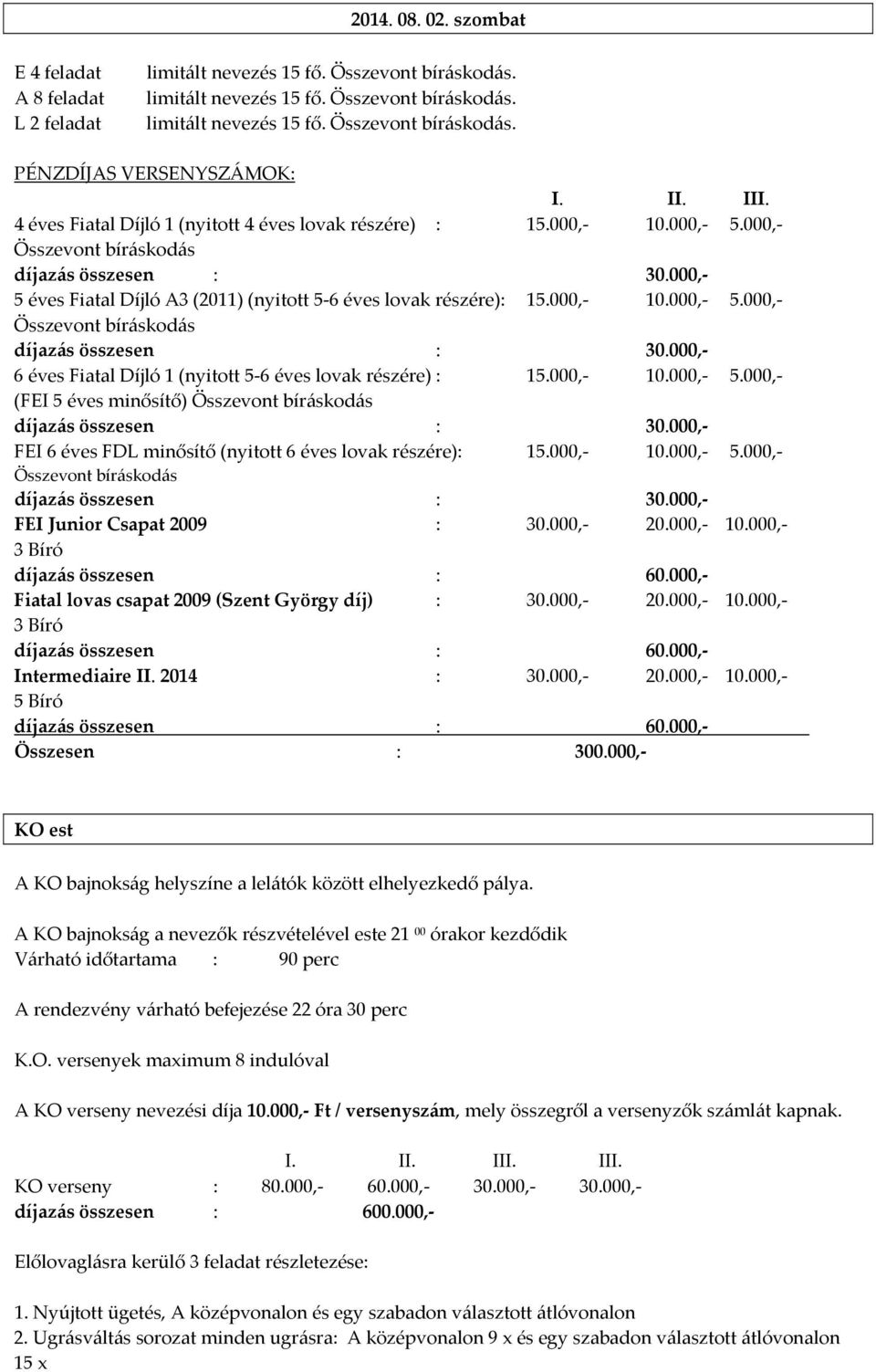 2014. 08. 02. szombat

E 4 feladat limitált nevezés 15 fő. Összevont bíráskodás.
A 8 feladat limitált nevezés 15 fő. Összevont bíráskodás.
L 2 feladat limitált nevezés 15 fő. Összevont bíráskodás.

PÉNZDÍJAS VERSENYSZÁMOK:

I. II. III.
4 éves Fiatal Díjló 1 (nyitott 4 éves lovak részére) : 15.000,- 10.000,- 5.000,-
Összevont bíráskodás
díjazás összesen : 30.000,-
5 éves Fiatal Díjló A3 (2011) (nyitott 5-6 éves lovak részére): 15.000,- 10.000,- 5.000,-
Összevont bíráskodás
díjazás összesen : 30.000,-
6 éves Fiatal Díjló 1 (nyitott 5-6 éves lovak részére) : 15.000,- 10.000,- 5.000,-
(FEI 5 éves minősítő) Összevont bíráskodás
díjazás összesen : 30.000,-
FEI 6 éves FDL minősítő (nyitott 6 éves lovak részére): 15.000,- 10.000,- 5.000,-
Összevont bíráskodás
díjazás összesen : 30.000,-
FEI Junior Csapat 2009 : 30.000,- 20.000,- 10.000,-
3 Bíró
díjazás összesen : 60.000,-
Fiatal lovas csapat 2009 (Szent György díj) : 30.000,- 20.000,- 10.000,-
3 Bíró
díjazás összesen : 60.000,-
Intermediaire II. 2014 : 30.000,- 20.000,- 10.000,-
5 Bíró
díjazás összesen : 60.000,-
Összesen : 300.000,-

KO est

A KO bajnokság helyszíne a lelátók között elhelyezkedő pálya.

A KO bajnokság a nevezők részvételével este 21 $^{00}$ órakor kezdődik
Várható időtartama : 90 perc

A rendezvény várható befejezése 22 óra 30 perc

K.O. versenyek maximum 8 indulóval

A KO verseny nevezési díja 10.000,- Ft / versenyszám, mely összegről a versenyzők számlát kapnak.

I. II. III. III.
KO verseny : 80.000,- 60.000,- 30.000,- 30.000,-
díjazás összesen : 600.000,-

Előlovaglásra kerülő 3 feladat részletezése:

1. Nyújtott ügetés, A középvonalon és egy szabadon választott átlóvonalon
2. Ugrásváltás sorozat minden ugrásra: A középvonalon 9 x és egy szabadon választott átlóvonalon 15 x